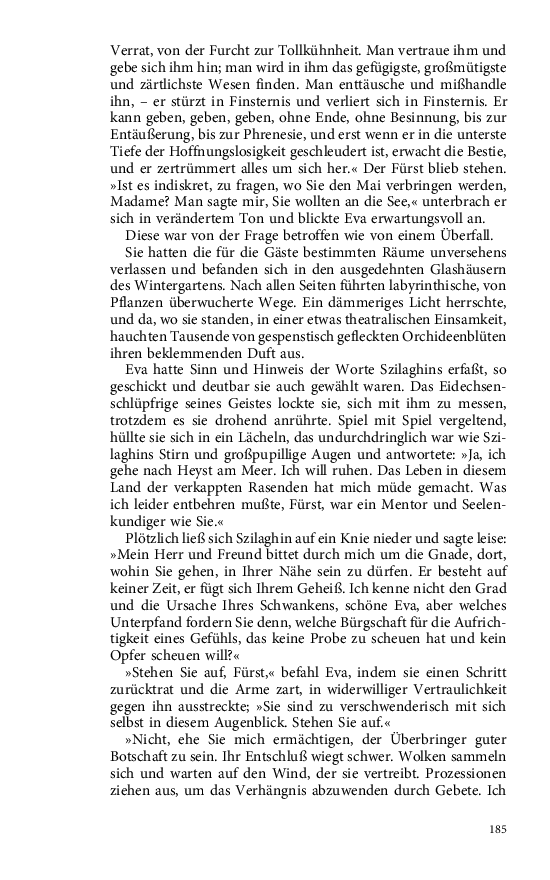 Verrat, von der Furcht zur Tollkühnheit. Man vertraue ihm und gebe sich ihm hin; man wird in ihm das gefügigste, großmütigste und zärtlichste Wesen finden. Man enttäusche und mißhandle ihn, – er stürzt in Finsternis und verliert sich in Finsternis. Er kann geben, geben, geben, ohne Ende, ohne Besinnung, bis zur Entäußerung, bis zur Phrenesie, und erst wenn er in die unterste Tiefe der Hoffnungslosigkeit geschleudert ist, erwacht die Bestie, und er zertrümmert alles um sich her.« Der Fürst blieb stehen. »Ist es indiskret, zu fragen, wo Sie den Mai verbringen werden, Madame? Man sagte mir, Sie wollten an die See,« unterbrach er sich in verändertem Ton und blickte Eva erwartungsvoll an.

Diese war von der Frage betroffen wie von einem Überfall.

Sie hatten die für die Gäste bestimmten Räume unversehens verlassen und befanden sich in den ausgedehnten Glashäusern des Wintergartens. Nach allen Seiten führten labyrinthische, von Pflanzen überwucherte Wege. Ein dämmeriges Licht herrschte, und da, wo sie standen, in einer etwas theatralischen Einsamkeit, hauchten Tausende von gespenstisch gefleckten Orchideenblüten ihren beklemmenden Duft aus.

Eva hatte Sinn und Hinweis der Worte Szilaghins erfaßt, so geschickt und deutbar sie auch gewählt waren. Das Eidechsenschlüpfrige seines Geistes lockte sie, sich mit ihm zu messen, trotzdem es sie drohend anrührte. Spiel mit Spiel vergeltend, hüllte sie sich in ein Lächeln, das undurchdringlich war wie Szilaghins Stirn und großpupillige Augen und antwortete: »Ja, ich gehe nach Heyst am Meer. Ich will ruhen. Das Leben in diesem Land der verkappten Rasenden hat mich müde gemacht. Was ich leider entbehren mußte, Fürst, war ein Mentor und Seelenkundiger wie Sie.«

Plötzlich ließ sich Szilaghin auf ein Knie nieder und sagte leise: »Mein Herr und Freund bittet durch mich um die Gnade, dort, wohin Sie gehen, in Ihrer Nähe sein zu dürfen. Er besteht auf keiner Zeit, er fügt sich Ihrem Geheiß. Ich kenne nicht den Grad und die Ursache Ihres Schwankens, schöne Eva, aber welches Unterpfand fordern Sie denn, welche Bürgschaft für die Aufrichtigkeit eines Gefühls, das keine Probe zu scheuen hat und kein Opfer scheuen will?«

»Stehen Sie auf, Fürst,« befahl Eva, indem sie einen Schritt zurücktrat und die Arme zart, in widerwilliger Vertraulichkeit gegen ihn ausstreckte; »Sie sind zu verschwenderisch mit sich selbst in diesem Augenblick. Stehen Sie auf.«

»Nicht, ehe Sie mich ermächtigen, der Überbringer guter Botschaft zu sein. Ihr Entschluß wiegt schwer. Wolken sammeln sich und warten auf den Wind, der sie vertreibt. Prozessionen ziehen aus, um das Verhängnis abzuwenden durch Gebete. Ich

185